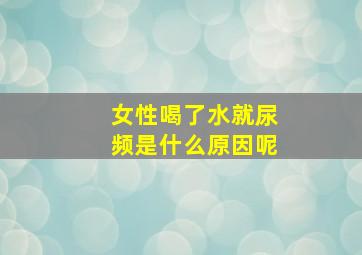 女性喝了水就尿频是什么原因呢